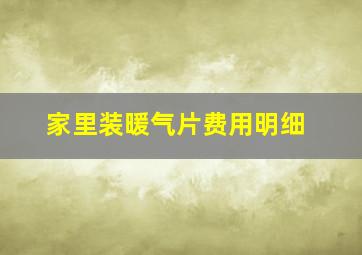 家里装暖气片费用明细